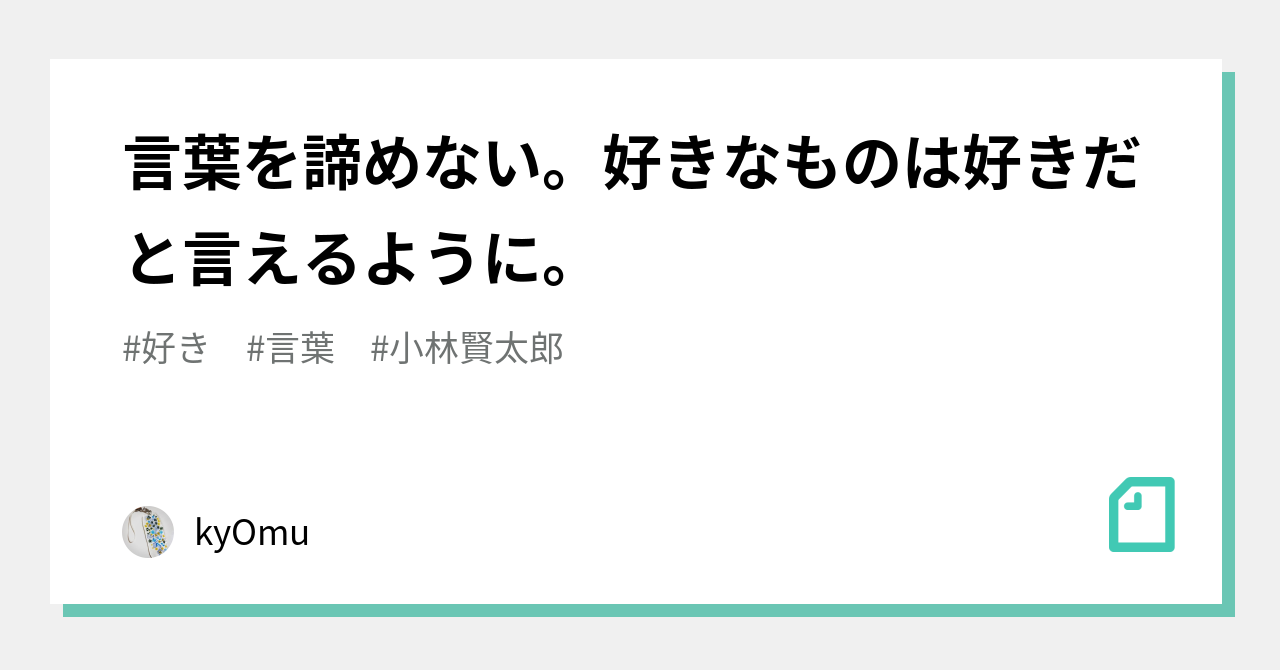 言葉を諦めない。好きなものは好きだと言えるように。

#好き　#言葉　#小林賢太郎

kyOmu